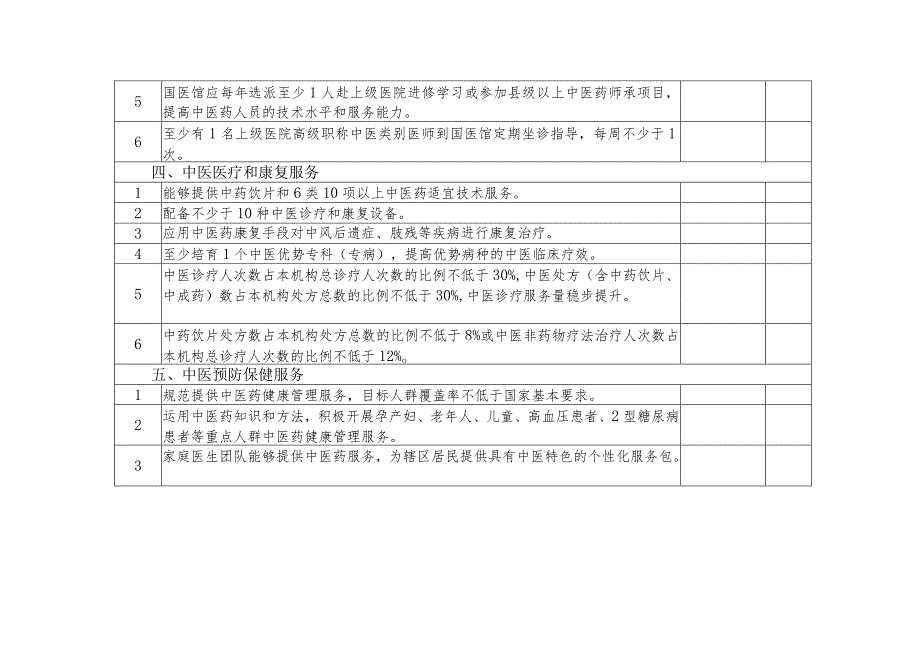 | | | | |
|---|---|---|---|
| 5 | 国医馆应每年选派至少1人赴上级医院进修学习或参加县级以上中医药师承项目，提高中医药人员的技术水平和服务能力。 | | |
| 6 | 至少有1名上级医院高级职称中医类别医师到国医馆定期坐诊指导，每周不少于1次。 | | |
| 四、中医医疗和康复服务 | | | |
| 1 | 能够提供中药饮片和6类10项以上中医药适宜技术服务。 | | |
| 2 | 配备不少于10种中医诊疗和康复设备。 | | |
| 3 | 应用中医药康复手段对中风后遗症、肢残等疾病进行康复治疗。 | | |
| 4 | 至少培育1个中医优势专科（专病），提高优势病种的中医临床疗效。 | | |
| 5 | 中医诊疗人次数占本机构总诊疗人次数的比例不低于30%，中医处方（含中药饮片、中成药）数占本机构处方总数的比例不低于30%，中医诊疗服务量稳步提升。 | | |
| 6 | 中药饮片处方数占本机构处方总数的比例不低于8%或中医非药物疗法治疗人次数占本机构总诊疗人次数的比例不低于12%。 | | |
| 五、中医预防保健服务 | | | |
| 1 | 规范提供中医药健康管理服务，目标人群覆盖率不低于国家基本要求。 | | |
| 2 | 运用中医药知识和方法，积极开展孕产妇、老年人、儿童、高血压患者、2型糖尿病患者等重点人群中医药健康管理服务。 | | |
| 3 | 家庭医生团队能够提供中医药服务，为辖区居民提供具有中医特色的个性化服务包。 | | |